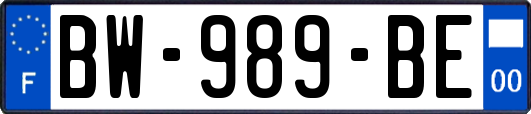 F
BW-989-BE
00